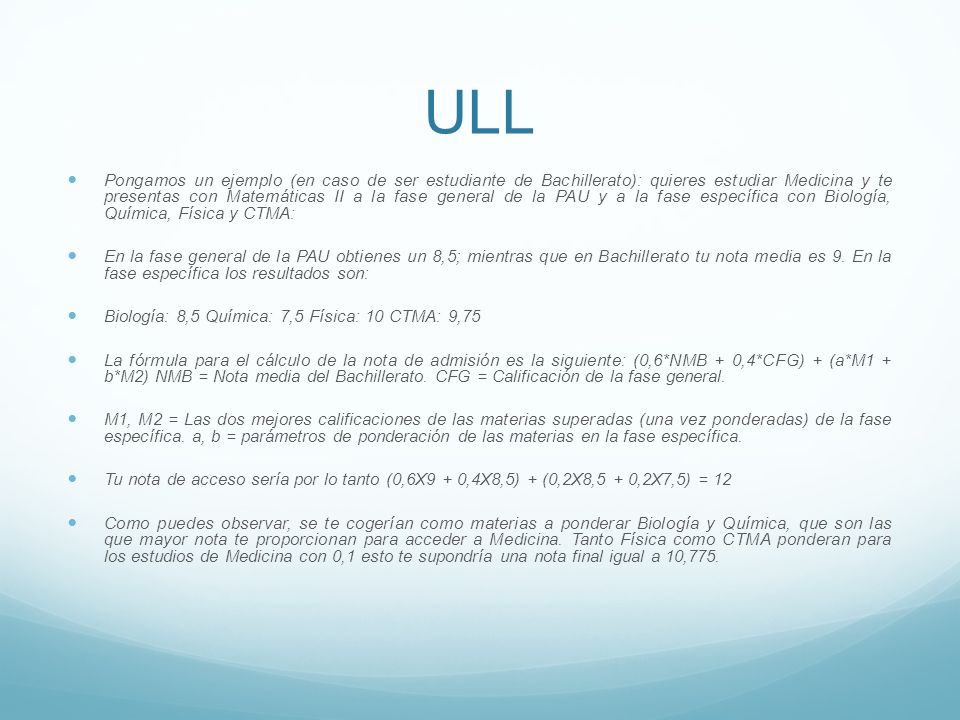 ULL

Pongamos un ejemplo (en caso de ser estudiante de Bachillerato): quieres estudiar Medicina y te presentas con Matemáticas II a la fase general de la PAU y a la fase específica con Biología, Química, Física y CTMA:

En la fase general de la PAU obtienes un 8,5; mientras que en Bachillerato tu nota media es 9. En la fase específica los resultados son:

Biología: 8,5 Química: 7,5 Física: 10 CTMA: 9,75

La fórmula para el cálculo de la nota de admisión es la siguiente: (0,6*NMB + 0,4*CFG) + (a*M1 + b*M2) NMB = Nota media del Bachillerato. CFG = Calificación de la fase general.

M1, M2 = Las dos mejores calificaciones de las materias superadas (una vez ponderadas) de la fase específica. a, b = parámetros de ponderación de las materias en la fase específica.

Tu nota de acceso sería por lo tanto (0,6X9 + 0,4X8,5) + (0,2X8,5 + 0,2X7,5) = 12

Como puedes observar, se te cogerían como materias a ponderar Biología y Química, que son las que mayor nota te proporcionan para acceder a Medicina. Tanto Física como CTMA ponderan para los estudios de Medicina con 0,1 esto te supondría una nota final igual a 10,775.